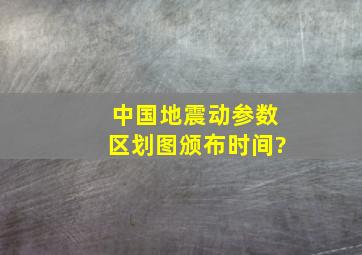 中国地震动参数区划图颁布时间?